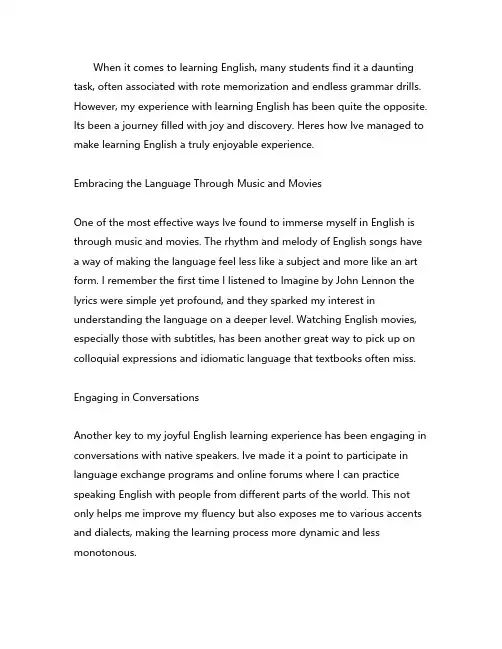 When it comes to learning English, many students find it a daunting task, often associated with rote memorization and endless grammar drills. However, my experience with learning English has been quite the opposite. Its been a journey filled with joy and discovery. Heres how Ive managed to make learning English a truly enjoyable experience.

Embracing the Language Through Music and Movies

One of the most effective ways Ive found to immerse myself in English is through music and movies. The rhythm and melody of English songs have a way of making the language feel less like a subject and more like an art form. I remember the first time I listened to Imagine by John Lennon the lyrics were simple yet profound, and they sparked my interest in understanding the language on a deeper level. Watching English movies, especially those with subtitles, has been another great way to pick up on colloquial expressions and idiomatic language that textbooks often miss.

Engaging in Conversations

Another key to my joyful English learning experience has been engaging in conversations with native speakers. Ive made it a point to participate in language exchange programs and online forums where I can practice speaking English with people from different parts of the world. This not only helps me improve my fluency but also exposes me to various accents and dialects, making the learning process more dynamic and less monotonous.